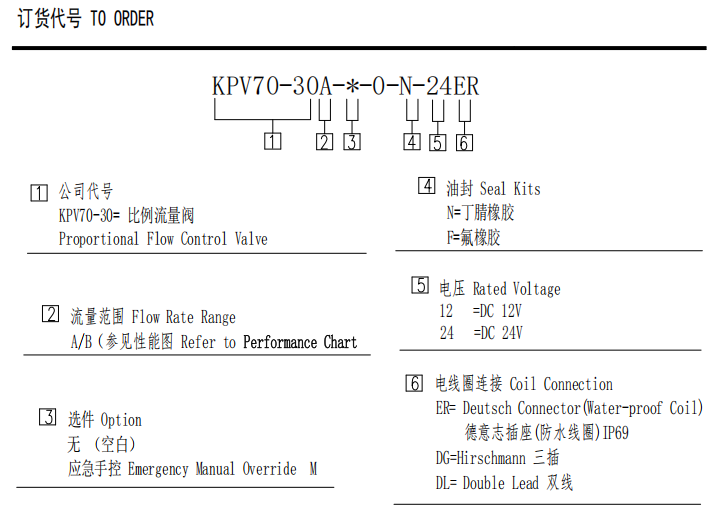 订货代号 TO ORDER

KPV70-30A-*-0-N-24ER

1 2 3 4 5 6

1 公司代号
KPV70-30= 比例流量阀
Proportional Flow Control Valve

2 流量范围 Flow Rate Range
A/B（参见性能图 Refer to Performance Chart

3 选件 Option
无 （空白）
应急手控 Emergency Manual Override M

4 油封 Seal Kits
N=丁腈橡胶
F=氟橡胶

5 电压 Rated Voltage
12 =DC 12V
24 =DC 24V

6 电线圈连接 Coil Connection
ER= Deutsch Connector(Water-proof Coil)
德意志插座(防水线圈)IP69
DG=Hirschmann 三插
DL= Double Lead 双线